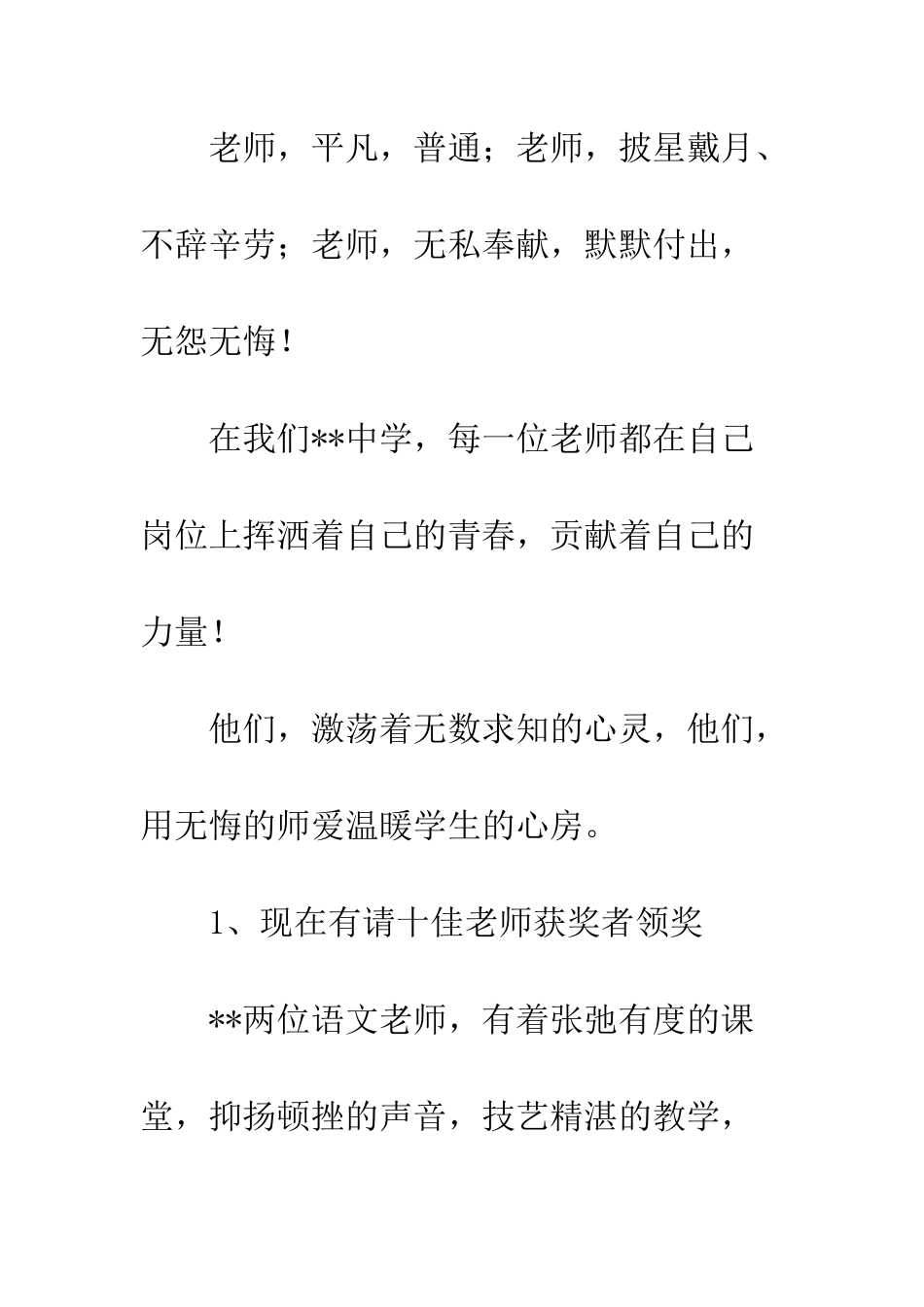 老师，平凡，普通；老师，披星戴月、不辞辛劳；老师，无私奉献，默默付出，无怨无悔！

在我们**中学，每一位老师都在自己岗位上挥洒着自己的青春，贡献着自己的力量！

他们，激荡着无数求知的心灵，他们，用无悔的师爱温暖学生的心房。

1、现在有请十佳老师获奖者领奖

**两位语文老师，有着张弛有度的课堂，抑扬顿挫的声音，技艺精湛的教学，